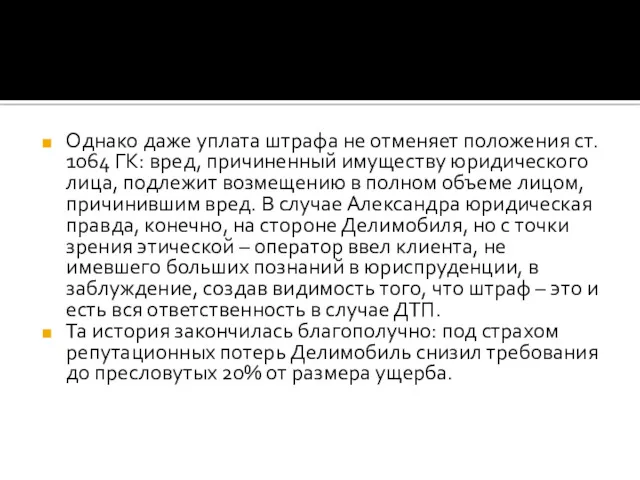 Однако даже уплата штрафа не отменяет положения ст. 1064 ГК: вред, причиненный имуществу юридического лица, подлежит возмещению в полном объеме лицом, причинившим вред. В случае Александра юридическая правда, конечно, на стороне Делимобиля, но с точки зрения этической – оператор ввел клиента, не имевшего больших познаний в юриспруденции, в заблуждение, создав видимость того, что штраф – это и есть вся ответственность в случае ДТП.

Та история закончилась благополучно: под страхом репутационных потерь Делимобиль снизил требования до пресловутых 20% от размера ущерба.